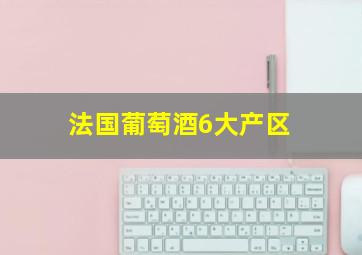 法国葡萄酒6大产区